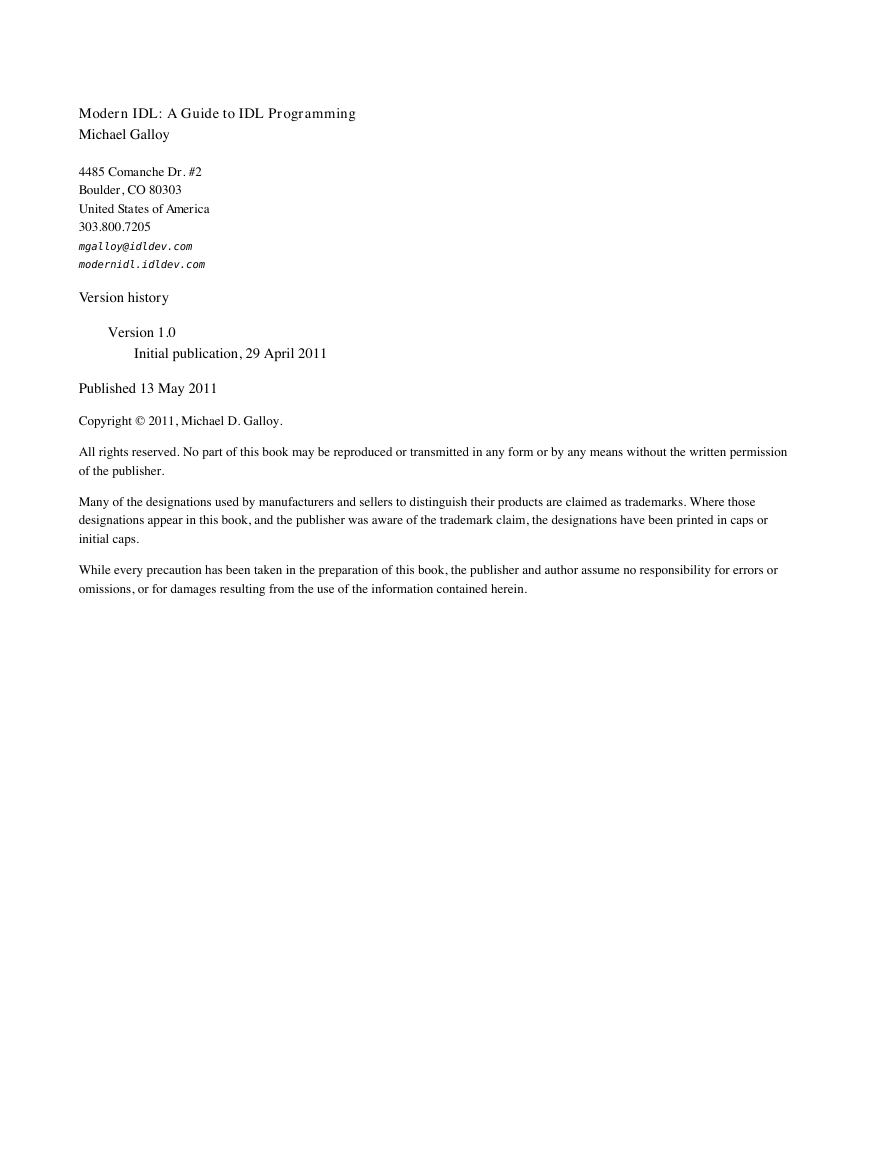 Modern IDL: A Guide to IDL Programming
Michael Galloy

4485 Comanche Dr. #2
Boulder, CO 80303
United States of America
303.800.7205
mgalloy@idldev.com
modernidl.idldev.com

Version history

Version 1.0
Initial publication, 29 April 2011

Published 13 May 2011

Copyright © 2011, Michael D. Galloy.

All rights reserved. No part of this book may be reproduced or transmitted in any form or by any means without the written permission of the publisher.

Many of the designations used by manufacturers and sellers to distinguish their products are claimed as trademarks. Where those designations appear in this book, and the publisher was aware of the trademark claim, the designations have been printed in caps or initial caps.

While every precaution has been taken in the preparation of this book, the publisher and author assume no responsibility for errors or omissions, or for damages resulting from the use of the information contained herein.